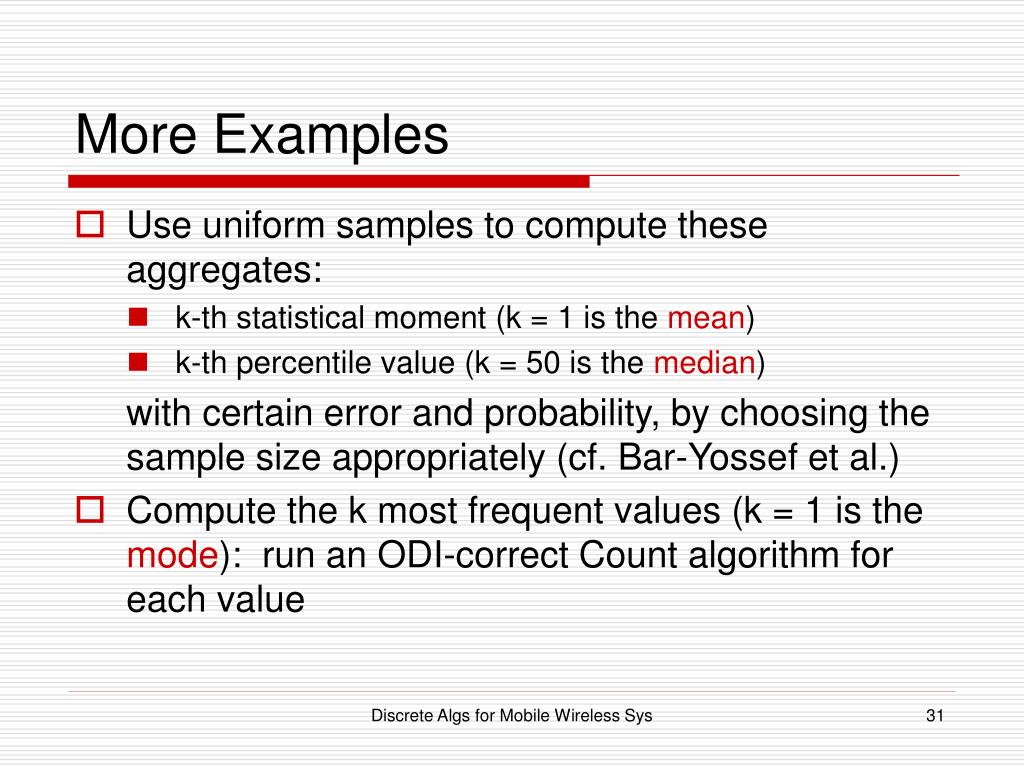 More Examples

Use uniform samples to compute these aggregates:

k-th statistical moment (k = 1 is the mean)

k-th percentile value (k = 50 is the median)

with certain error and probability, by choosing the sample size appropriately (cf. Bar-Yossef et al.)

Compute the k most frequent values (k = 1 is the mode): run an ODI-correct Count algorithm for each value

Discrete Algs for Mobile Wireless Sys

31